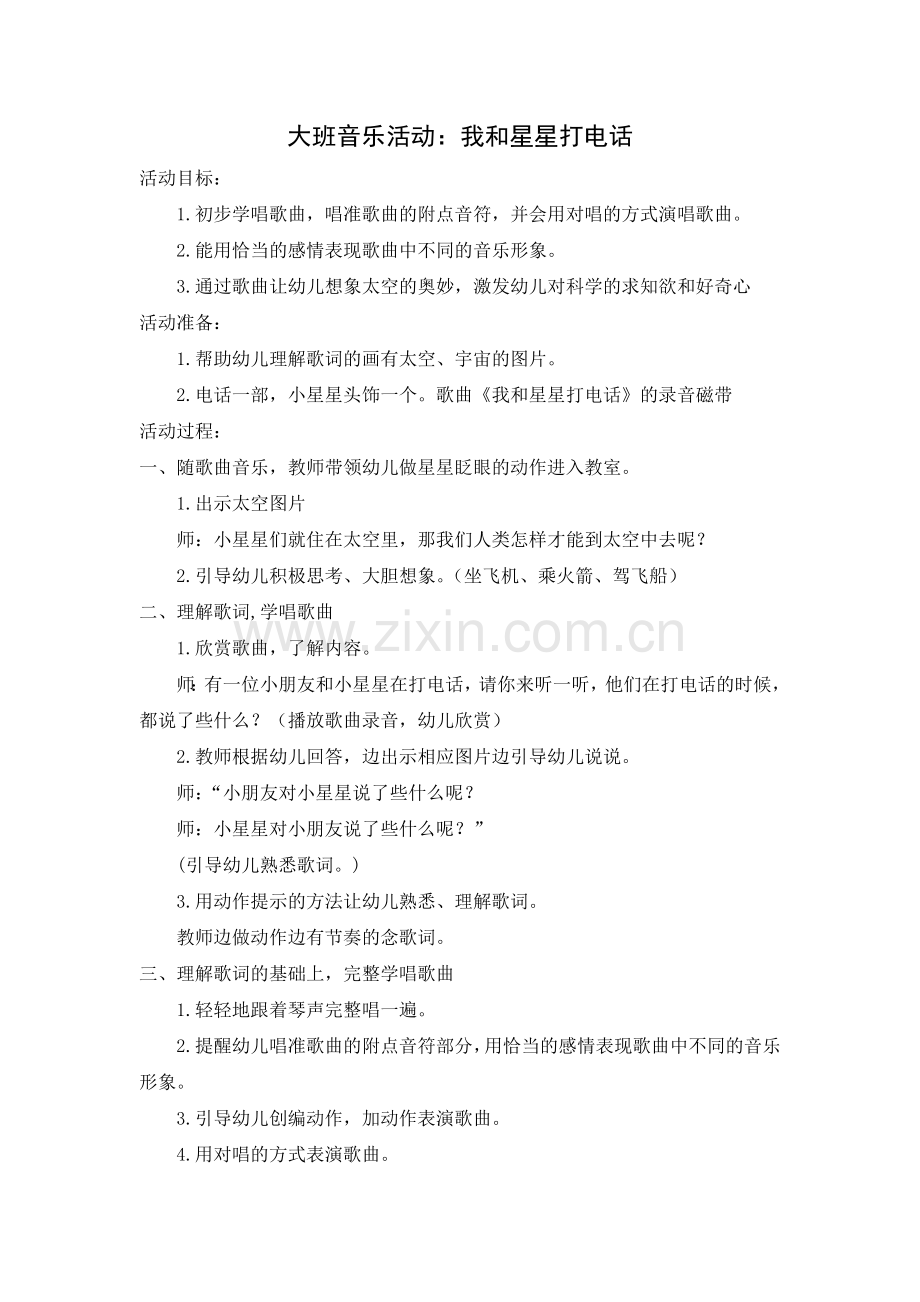 大班音乐活动：我和星星打电话

活动目标：

1.初步学唱歌曲，唱准歌曲的附点音符，并会用对唱的方式演唱歌曲。

2.能用恰当的感情表现歌曲中不同的音乐形象。

3.通过歌曲让幼儿想象太空的奥妙，激发幼儿对科学的求知欲和好奇心

活动准备：

1.帮助幼儿理解歌词的画有太空、宇宙的图片。

2.电话一部，小星星头饰一个。歌曲《我和星星打电话》的录音磁带

活动过程：

一、随歌曲音乐，教师带领幼儿做星星眨眼的动作进入教室。

1.出示太空图片

师：小星星们就住在太空里，那我们人类怎样才能到太空中去呢？

2.引导幼儿积极思考、大胆想象。（坐飞机、乘火箭、驾飞船）

二、理解歌词,学唱歌曲

1.欣赏歌曲，了解内容。

师：有一位小朋友和小星星在打电话，请你来听一听，他们在打电话的时候，都说了些什么？（播放歌曲录音，幼儿欣赏）

2.教师根据幼儿回答，边出示相应图片边引导幼儿说说。

师：“小朋友对小星星说了些什么呢？

师：小星星对小朋友说了些什么呢？”

(引导幼儿熟悉歌词。)

3.用动作提示的方法让幼儿熟悉、理解歌词。

教师边做动作边有节奏的念歌词。

三、理解歌词的基础上，完整学唱歌曲

1.轻轻地跟着琴声完整唱一遍。

2.提醒幼儿唱准歌曲的附点音符部分，用恰当的感情表现歌曲中不同的音乐形象。

3.引导幼儿创编动作，加动作表演歌曲。

4.用对唱的方式表演歌曲。

www.zixin.com.cn